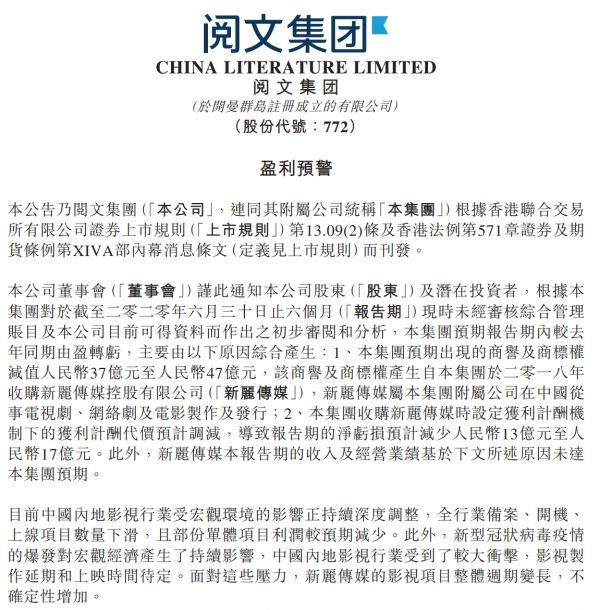 阅文集团

CHINA LITERATURE LIMITED
阅文集团
(於開曼群島註冊成立的有限公司)
(股份代號：772)

盈利預警

本公告乃閱文集團(「本公司」，連同其附屬公司統稱「本集團」)根據香港聯合交易所有限公司證券上市規則(「上市規則」)第13.09(2)條及香港法例第571章證券及期貨條例第XIVA部內幕消息條文(定義見上市規則)而刊發。

本公司董事會(「董事會」)謹此通知本公司股東(「股東」)及潛在投資者，根據本集團對於截至二零二零年六月三十日止六個月(「報告期」)現時未經審核綜合管理賬目及本公司目前可得資料而作出之初步審閱和分析，本集團預期報告期內較去年同期由盈轉虧，主要由以下原因綜合產生：1、本集團預期出現的商譽及商標權減值人民幣37億元至人民幣47億元，該商譽及商標權產生自本集團於二零一八年收購新麗傳媒控股有限公司(「新麗傳媒」)，新麗傳媒屬本集團附屬公司在中國從事電視劇、網絡劇及電影製作及發行；2、本集團收購新麗傳媒時設定獲利計酬機制下的獲利計酬代價預計調減，導致報告期的淨虧損預計減少人民幣13億元至人民幣17億元。此外，新麗傳媒本報告期的收入及經營業績基於下文所述原因未達本集團預期。

目前中國內地影視行業受宏觀環境的影響正持續深度調整，全行業備案、開機、上線項目數量下滑，且部份單體項目利潤較預期減少。此外，新型冠狀病毒疫情的爆發對宏觀經濟產生了持續影響，中國內地影視行業受到了較大衝擊，影視製作延期和上映時間待定。面對這些壓力，新麗傳媒的影視項目整體週期變長，不確定性增加。